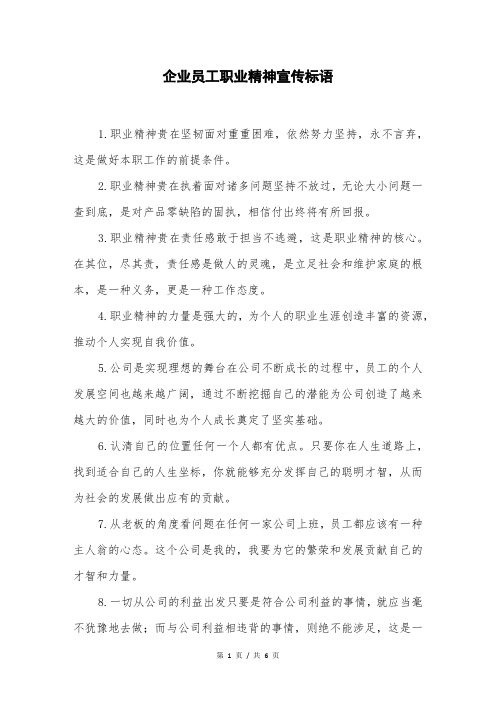 企业员工职业精神宣传标语

1.职业精神贵在坚韧面对重重困难，依然努力坚持，永不言弃，这是做好本职工作的前提条件。

2.职业精神贵在执着面对诸多问题坚持不放过，无论大小问题一查到底，是对产品零缺陷的固执，相信付出终将有所回报。

3.职业精神贵在责任感敢于担当不逃避，这是职业精神的核心。在其位，尽其责，责任感是做人的灵魂，是立足社会和维护家庭的根本，是一种义务，更是一种工作态度。

4.职业精神的力量是强大的，为个人的职业生涯创造丰富的资源，推动个人实现自我价值。

5.公司是实现理想的舞台在公司不断成长的过程中，员工的个人发展空间也越来越广阔，通过不断挖掘自己的潜能为公司创造了越来越大的价值，同时也为个人成长奠定了坚实基础。

6.认清自己的位置任何一个人都有优点。只要你在人生道路上，找到适合自己的人生坐标，你就能够充分发挥自己的聪明才智，从而为社会的发展做出应有的贡献。

7.从老板的角度看问题在任何一家公司上班，员工都应该有一种主人翁的心态。这个公司是我的，我要为它的繁荣和发展贡献自己的才智和力量。

8.一切从公司的利益出发只要是符合公司利益的事情，就应当毫不犹豫地去做；而与公司利益相违背的事情，则绝不能涉足，这是一

第 1 页 / 共 6 页